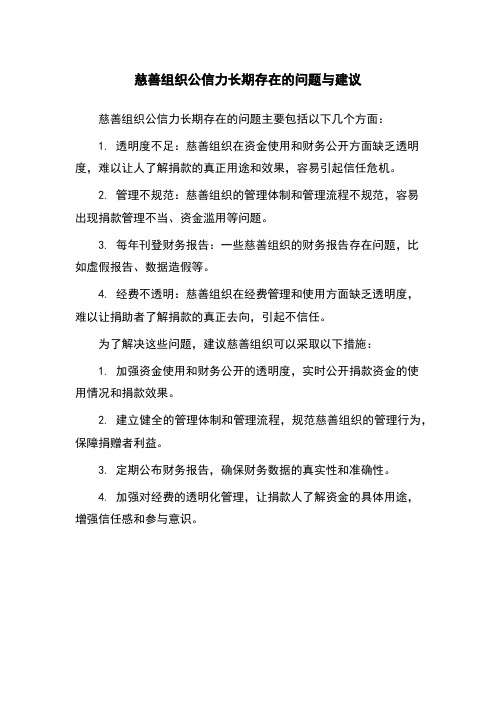 慈善组织公信力长期存在的问题与建议

慈善组织公信力长期存在的问题主要包括以下几个方面：

1. 透明度不足：慈善组织在资金使用和财务公开方面缺乏透明度，难以让人了解捐款的真正用途和效果，容易引起信任危机。

2. 管理不规范：慈善组织的管理体制和管理流程不规范，容易出现捐款管理不当、资金滥用等问题。

3. 每年刊登财务报告：一些慈善组织的财务报告存在问题，比如虚假报告、数据造假等。

4. 经费不透明：慈善组织在经费管理和使用方面缺乏透明度，难以让捐助者了解捐款的真正去向，引起不信任。

为了解决这些问题，建议慈善组织可以采取以下措施：

1. 加强资金使用和财务公开的透明度，实时公开捐款资金的使用情况和捐款效果。

2. 建立健全的管理体制和管理流程，规范慈善组织的管理行为，保障捐赠者利益。

3. 定期公布财务报告，确保财务数据的真实性和准确性。

4. 加强对经费的透明化管理，让捐款人了解资金的具体用途，增强信任感和参与意识。